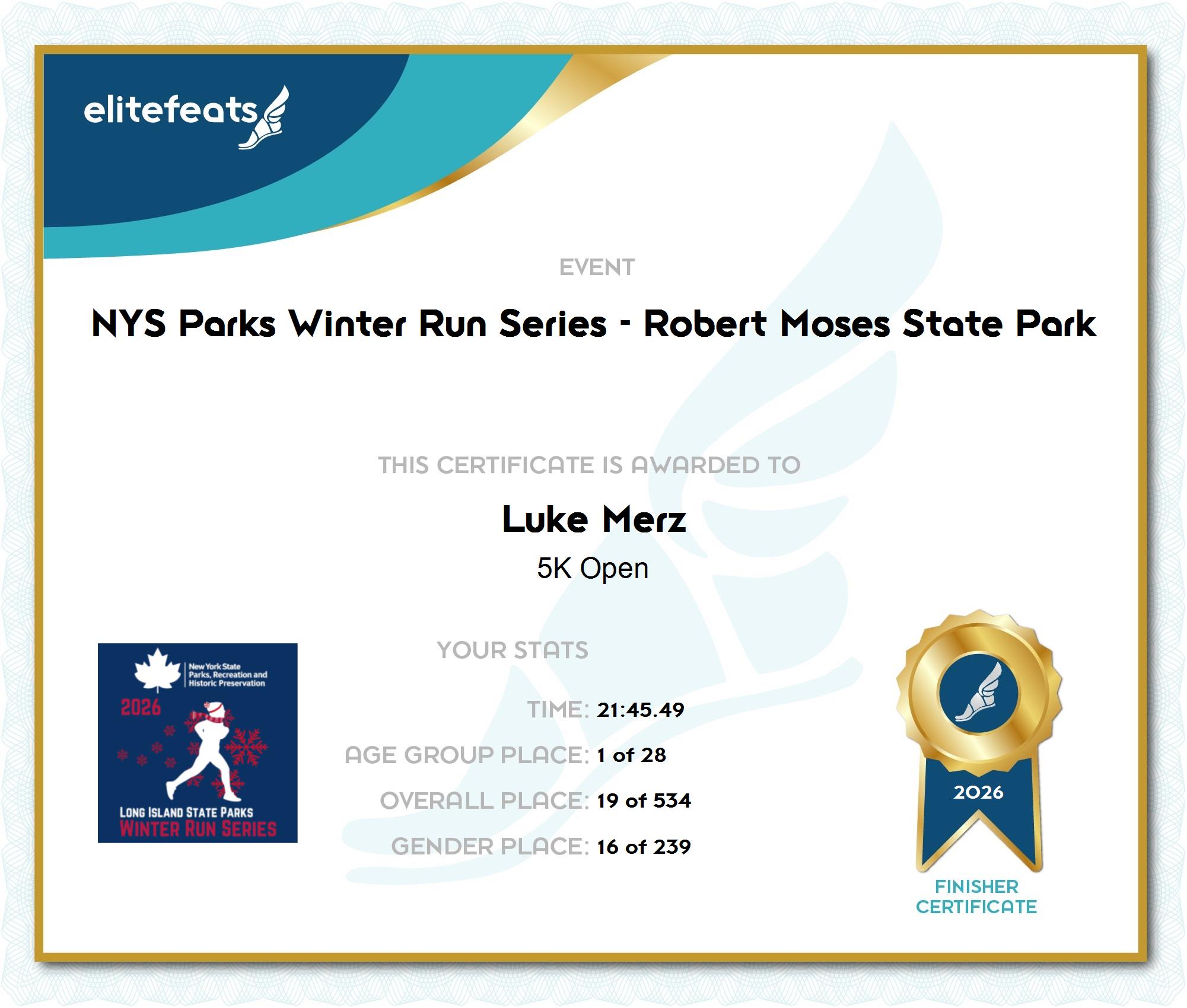 elitefeats

EVENT

NYS Parks Winter Run Series - Robert Moses State Park

THIS CERTIFICATE IS AWARDED TO

Luke Merz

5K Open

New York State
Parks, Recreation and
Historic Preservation

2026

LONG ISLAND STATE PARKS
WINTER RUN SERIES

YOUR STATS

TIME: 21:45.49

AGE GROUP PLACE: 1 of 28

OVERALL PLACE: 19 of 534

GENDER PLACE: 16 of 239

2026

FINISHER
CERTIFICATE